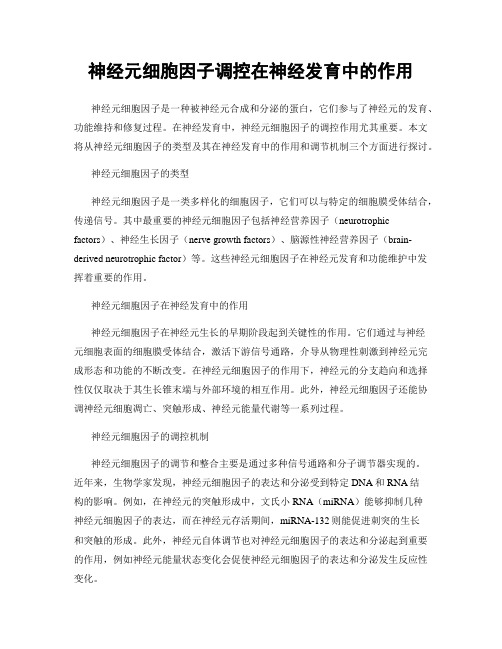 神经元细胞因子调控在神经发育中的作用

神经元细胞因子是一种被神经元合成和分泌的蛋白，它们参与了神经元的发育、功能维持和修复过程。在神经发育中，神经元细胞因子的调控作用尤其重要。本文将从神经元细胞因子的类型及其在神经发育中的作用和调节机制三个方面进行探讨。

神经元细胞因子的类型

神经元细胞因子是一类多样化的细胞因子，它们可以与特定的细胞膜受体结合，传递信号。其中最重要的神经元细胞因子包括神经营养因子（neurotrophic factors）、神经生长因子（nerve growth factors）、脑源性神经营养因子（brain-derived neurotrophic factor）等。这些神经元细胞因子在神经元发育和功能维护中发挥着重要的作用。

神经元细胞因子在神经发育中的作用

神经元细胞因子在神经元生长的早期阶段起到关键性的作用。它们通过与神经元细胞表面的细胞膜受体结合，激活下游信号通路，介导从物理性刺激到神经元完成形态和功能的不断改变。在神经元细胞因子的作用下，神经元的分支趋向和选择性仅仅取决于其生长锥末端与外部环境的相互作用。此外，神经元细胞因子还能协调神经元细胞凋亡、突触形成、神经元能量代谢等一系列过程。

神经元细胞因子的调控机制

神经元细胞因子的调节和整合主要是通过多种信号通路和分子调节器实现的。近年来，生物学家发现，神经元细胞因子的表达和分泌受到特定DNA和RNA结构的影响。例如，在神经元的突触形成中，文氏小RNA（miRNA）能够抑制几种神经元细胞因子的表达，而在神经元存活期间，miRNA-132则能促进刺突的生长和突触的形成。此外，神经元自体调节也对神经元细胞因子的表达和分泌起到重要的作用，例如神经元能量状态变化会促使神经元细胞因子的表达和分泌发生反应性变化。